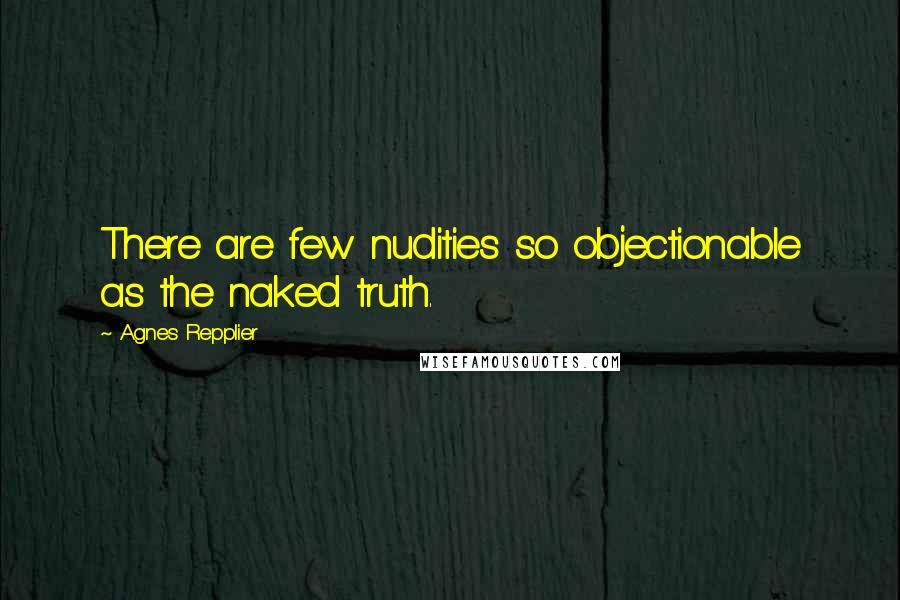 There are few nudities so objectionable as the naked truth.

~ Agnes Repplier

WISEFAMOUSQUOTES.COM